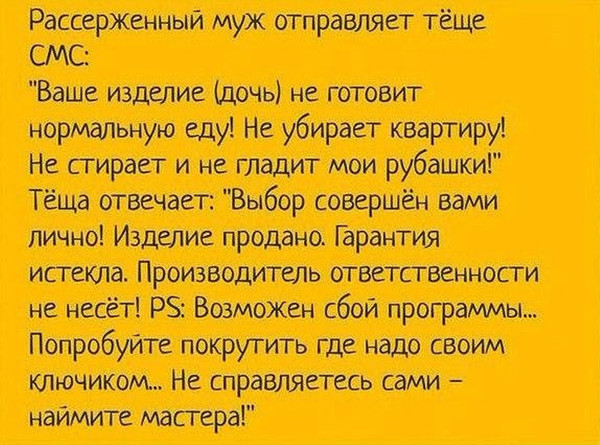 Рассерженный муж отправляет тёще СМС:
"Ваше изделие (дочь) не готовит нормальную еду! Не убирает квартиру! Не стирает и не гладит мои рубашки!"
Тёща отвечает: "Выбор совершён вами лично! Изделие продано. Гарантия истекла. Производитель ответственности не несёт! PS: Возможен сбой программы... Попробуйте покрутить где надо своим ключиком... Не справляетесь сами – наймите мастера!"